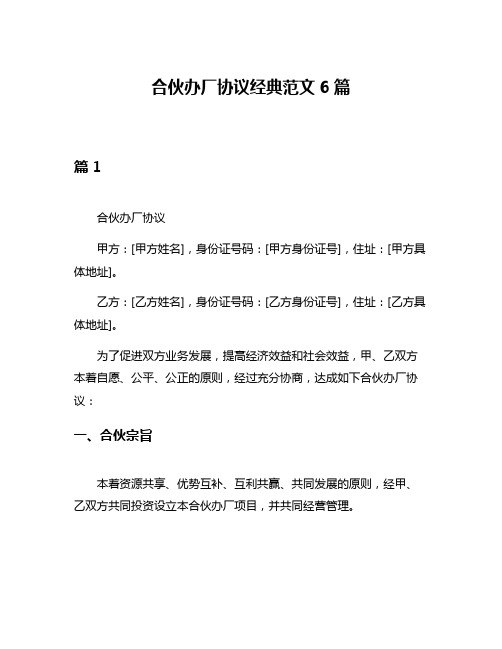 合伙办厂协议经典范文 6 篇

篇 1

合伙办厂协议

甲方：[甲方姓名]，身份证号码：[甲方身份证号]，住址：[甲方具体地址]。

乙方：[乙方姓名]，身份证号码：[乙方身份证号]，住址：[乙方具体地址]。

为了促进双方业务发展，提高经济效益和社会效益，甲、乙双方本着自愿、公平、公正的原则，经过充分协商，达成如下合伙办厂协议：

一、合伙宗旨

本着资源共享、优势互补、互利共赢、共同发展的原则，经甲、乙双方共同投资设立本合伙办厂项目，并共同经营管理。